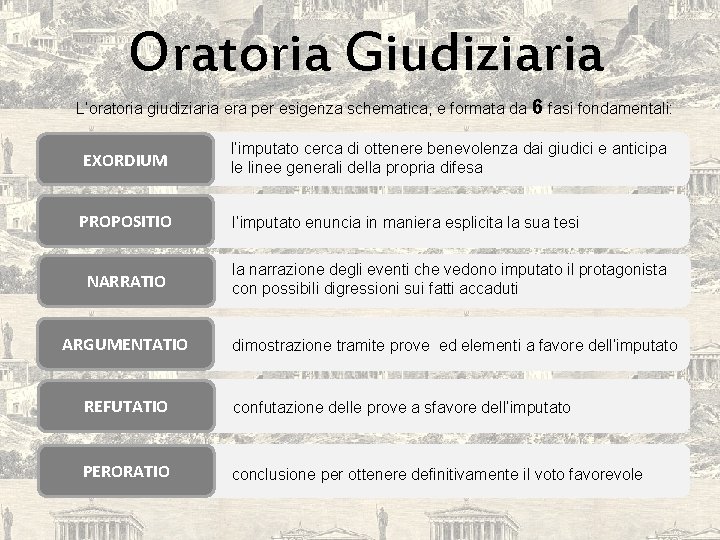 Oratoria Giudiziaria

L'oratoria giudiziaria era per esigenza schematica, e formata da 6 fasi fondamentali:

EXORDIUM
l'imputato cerca di ottenere benevolenza dai giudici e anticipa le linee generali della propria difesa

PROPOSITIO
l'imputato enuncia in maniera esplicita la sua tesi

NARRATIO
la narrazione degli eventi che vedono imputato il protagonista con possibili digressioni sui fatti accaduti

ARGUMENTATIO
dimostrazione tramite prove ed elementi a favore dell'imputato

REFUTATIO
confutazione delle prove a sfavore dell'imputato

PERORATIO
conclusione per ottenere definitivamente il voto favorevole